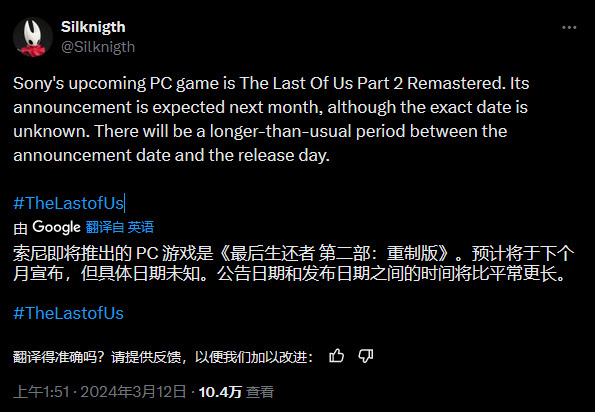 Silknigth
@Silknigth

Sony's upcoming PC game is The Last Of Us Part 2 Remastered. Its announcement is expected next month, although the exact date is unknown. There will be a longer-than-usual period between the announcement date and the release day.

#TheLastofUs

由 Google 翻译自 英语
索尼即将推出的 PC 游戏是《最后生还者 第二部：重制版》。预计将于下个月宣布，但具体日期未知。公告日期和发布日期之间的时间将比平常更长。

#TheLastofUs

翻译得准确吗？请提供反馈，以便我们加以改进：

上午1:51 · 2024年3月12日 · 10.4万 查看